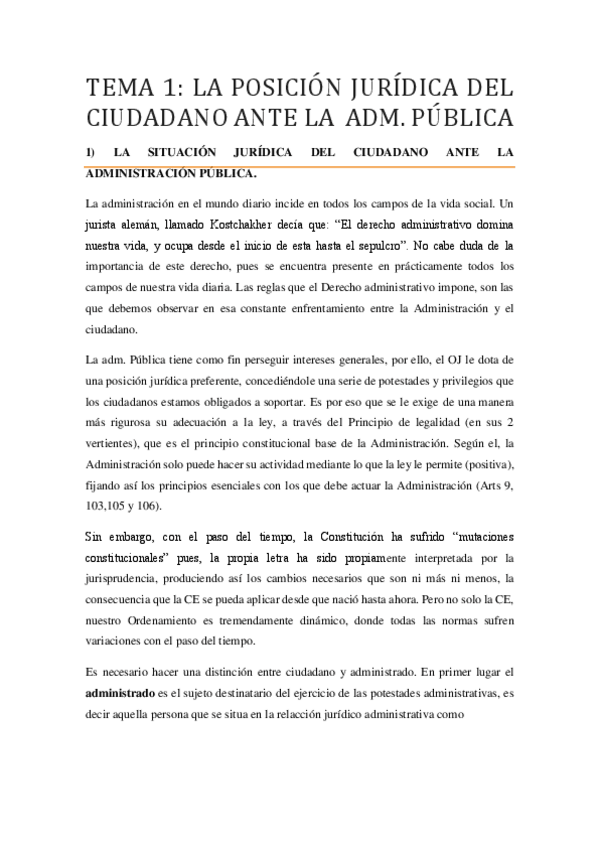 TEMA 1: LA POSICIÓN JURÍDICA DEL CIUDADANO ANTE LA ADM. PÚBLICA

1) LA SITUACIÓN JURÍDICA DEL CIUDADANO ANTE LA ADMINISTRACIÓN PÚBLICA.

La administración en el mundo diario incide en todos los campos de la vida social. Un jurista alemán, llamado Kostchakher decía que: "El derecho administrativo domina nuestra vida, y ocupa desde el inicio de esta hasta el sepulcro". No cabe duda de la importancia de este derecho, pues se encuentra presente en prácticamente todos los campos de nuestra vida diaria. Las reglas que el Derecho administrativo impone, son las que debemos observar en esa constante enfrentamiento entre la Administración y el ciudadano.

La adm. Pública tiene como fin perseguir intereses generales, por ello, el OJ le dota de una posición jurídica preferente, concediéndole una serie de potestades y privilegios que los ciudadanos estamos obligados a soportar. Es por eso que se le exige de una manera más rigurosa su adecuación a la ley, a través del Principio de legalidad (en sus 2 vertientes), que es el principio constitucional base de la Administración. Según el, la Administración solo puede hacer su actividad mediante lo que la ley le permite (positiva), fijando así los principios esenciales con los que debe actuar la Administración (Arts 9, 103,105 y 106).

Sin embargo, con el paso del tiempo, la Constitución ha sufrido "mutaciones constitucionales" pues, la propia letra ha sido propiamente interpretada por la jurisprudencia, produciendo así los cambios necesarios que son ni más ni menos, la consecuencia que la CE se pueda aplicar desde que nació hasta ahora. Pero no solo la CE, nuestro Ordenamiento es tremendamente dinámico, donde todas las normas sufren variaciones con el paso del tiempo.

Es necesario hacer una distinción entre ciudadano y administrado. En primer lugar el administrado es el sujeto destinatario del ejercicio de las potestades administrativas, es decir aquella persona que se situa en la relacción jurídico administrativa como